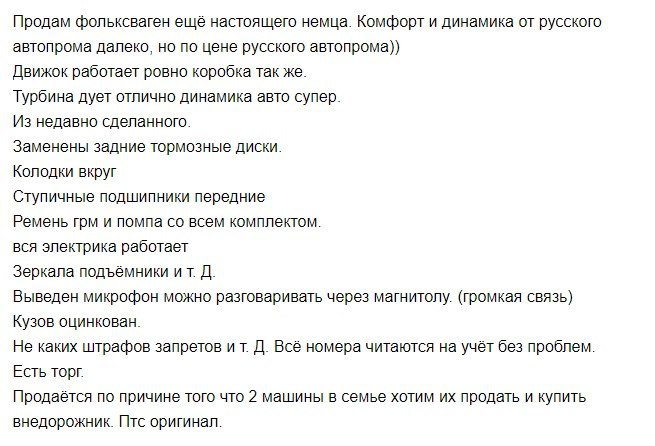 Продам фольксваген ещё настоящего немца. Комфорт и динамика от русского автопрома далеко, но по цене русского автопрома))
Движок работает ровно коробка так же.
Турбина дует отлично динамика авто супер.
Из недавно сделанного.
Заменены задние тормозные диски.
Колодки вкруг
Ступичные подшипники передние
Ремень грм и помпа со всем комплектом.
вся электрика работает
Зеркала подъёмники и т. Д.
Выведен микрофон можно разговаривать через магнитолу. (громкая связь)
Кузов оцинкован.
Не каких штрафов запретов и т. Д. Всё номера читаются на учёт без проблем.
Есть торг.
Продаётся по причине того что 2 машины в семье хотим их продать и купить внедорожник. Птс оригинал.